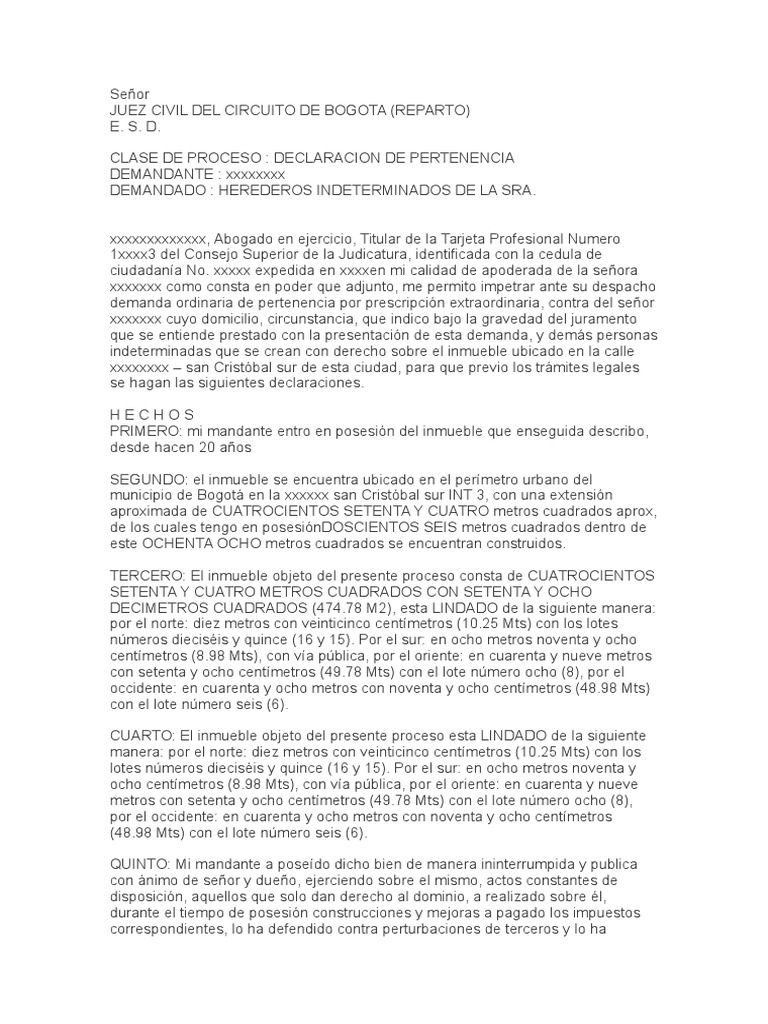 Señor
JUEZ CIVIL DEL CIRCUITO DE BOGOTA (REPARTO)
E. S. D.

CLASE DE PROCESO : DECLARACION DE PERTENENCIA
DEMANDANTE : xxxxxxxx
DEMANDADO : HEREDEROS INDETERMINADOS DE LA SRA.

xxxxxxxxxxxxx, Abogado en ejercicio, Titular de la Tarjeta Profesional Numero 1xxxx3 del Consejo Superior de la Judicatura, identificada con la cedula de ciudadanía No. xxxxx expedida en xxxxen mi calidad de apoderada de la señora xxxxxxx como consta en poder que adjunto, me permito impetrar ante su despacho demanda ordinaria de pertenencia por prescripción extraordinaria, contra del señor xxxxxxx cuyo domicilio, circunstancia, que indico bajo la gravedad del juramento que se entiende prestado con la presentación de esta demanda, y demás personas indeterminadas que se crean con derecho sobre el inmueble ubicado en la calle xxxxxxxx – san Cristóbal sur de esta ciudad, para que previo los trámites legales se hagan las siguientes declaraciones.

H E C H O S
PRIMERO: mi mandante entro en posesión del inmueble que enseguida describo, desde hacen 20 años

SEGUNDO: el inmueble se encuentra ubicado en el perímetro urbano del municipio de Bogotá en la xxxxxx san Cristóbal sur INT 3, con una extensión aproximada de CUATROCIENTOS SETENTA Y CUATRO metros cuadrados aprox, de los cuales tengo en posesiónDOSCIENTOS SEIS metros cuadrados dentro de este OCHENTA OCHO metros cuadrados se encuentran construidos.

TERCERO: El inmueble objeto del presente proceso consta de CUATROCIENTOS SETENTA Y CUATRO METROS CUADRADOS CON SETENTA Y OCHO DECIMETROS CUADRADOS (474.78 M2), esta LINDADO de la siguiente manera: por el norte: diez metros con veinticinco centímetros (10.25 Mts) con los lotes números dieciséis y quince (16 y 15). Por el sur: en ocho metros noventa y ocho centímetros (8.98 Mts), con vía pública, por el oriente: en cuarenta y nueve metros con setenta y ocho centímetros (49.78 Mts) con el lote número ocho (8), por el occidente: en cuarenta y ocho metros con noventa y ocho centímetros (48.98 Mts) con el lote número seis (6).

CUARTO: El inmueble objeto del presente proceso esta LINDADO de la siguiente manera: por el norte: diez metros con veinticinco centímetros (10.25 Mts) con los lotes números dieciséis y quince (16 y 15). Por el sur: en ocho metros noventa y ocho centímetros (8.98 Mts), con vía pública, por el oriente: en cuarenta y nueve metros con setenta y ocho centímetros (49.78 Mts) con el lote número ocho (8), por el occidente: en cuarenta y ocho metros con noventa y ocho centímetros (48.98 Mts) con el lote número seis (6).

QUINTO: Mi mandante a poseído dicho bien de manera ininterrumpida y publica con ánimo de señor y dueño, ejerciendo sobre el mismo, actos constantes de disposición, aquellos que solo dan derecho al dominio, a realizado sobre él, durante el tiempo de posesión construcciones y mejoras a pagado los impuestos correspondientes, lo ha defendido contra perturbaciones de terceros y lo ha